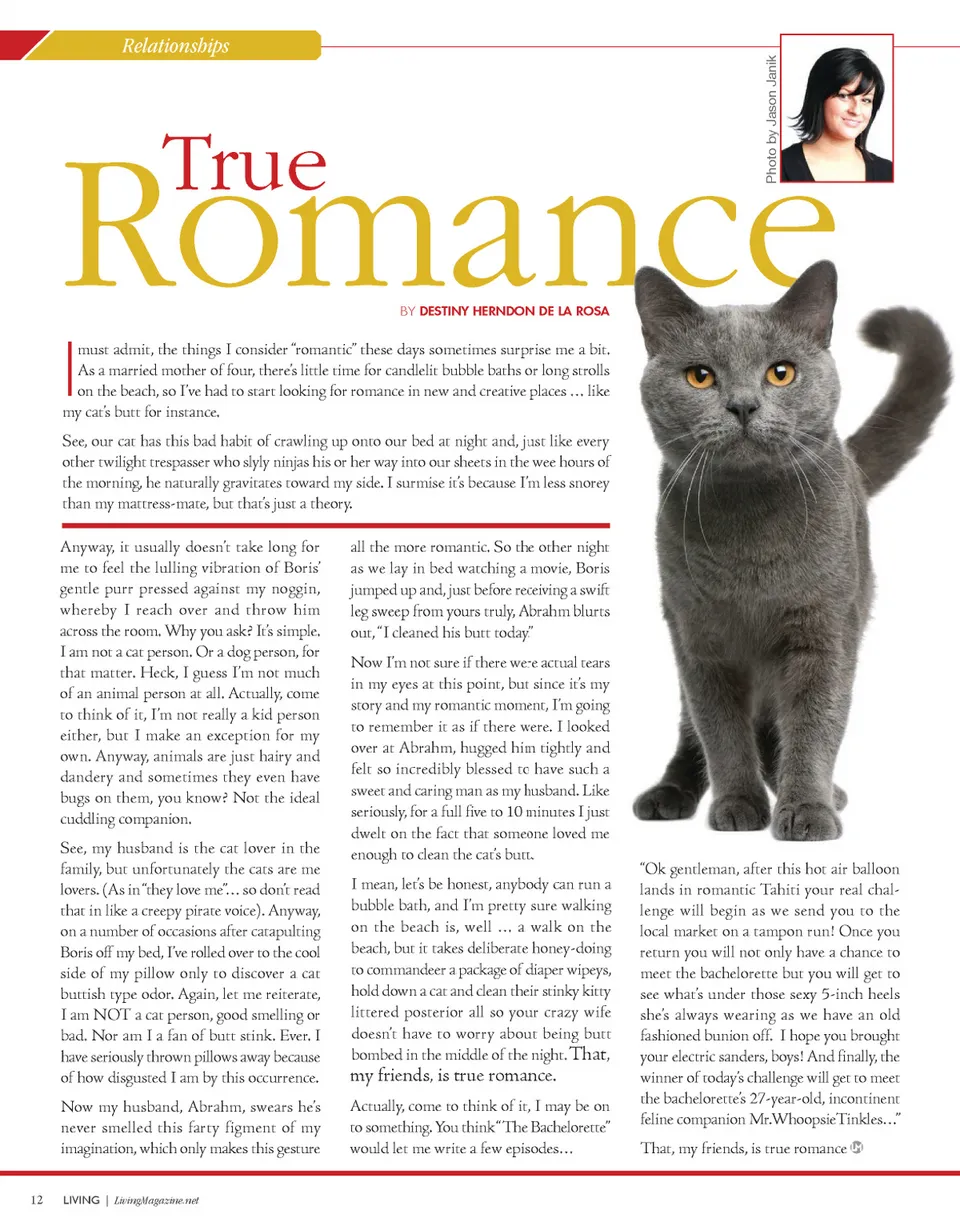 Relationships

Photo by Jason Janik

True Romance

BY DESTINY HERNDON DE LA ROSA

I must admit, the things I consider "romantic" these days sometimes surprise me a bit. As a married mother of four, there's little time for candlelit bubble baths or long strolls on the beach, so I've had to start looking for romance in new and creative places ... like my cat's butt for instance.

See, our cat has this bad habit of crawling up onto our bed at night and, just like every other twilight trespasser who slyly ninjas his or her way into our sheets in the wee hours of the morning, he naturally gravitates toward my side. I surmise it's because I'm less snorey than my mattress-mate, but that's just a theory.

Anyway, it usually doesn't take long for me to feel the lulling vibration of Boris' gentle purr pressed against my noggin, whereby I reach over and throw him across the room. Why you ask? It's simple. I am not a cat person. Or a dog person, for that matter. Heck, I guess I'm not much of an animal person at all. Actually, come to think of it, I'm not really a kid person either, but I make an exception for my own. Anyway, animals are just hairy and dandery and sometimes they even have bugs on them, you know? Not the ideal cuddling companion.

See, my husband is the cat lover in the family, but unfortunately the cats are me lovers. (As in "they love me"... so don't read that in like a creepy pirate voice). Anyway, on a number of occasions after catapulting Boris off my bed, I've rolled over to the cool side of my pillow only to discover a cat buttish type odor. Again, let me reiterate, I am NOT a cat person, good smelling or bad. Nor am I a fan of butt stink. Ever. I have seriously thrown pillows away because of how disgusted I am by this occurrence.

Now my husband, Abrahm, swears he's never smelled this farty figment of my imagination, which only makes this gesture all the more romantic. So the other night as we lay in bed watching a movie, Boris jumped up and, just before receiving a swift leg sweep from yours truly, Abrahm blurts out, "I cleaned his butt today."

Now I'm not sure if there were actual tears in my eyes at this point, but since it's my story and my romantic moment, I'm going to remember it as if there were. I looked over at Abrahm, hugged him tightly and felt so incredibly blessed to have such a sweet and caring man as my husband. Like seriously, for a full five to 10 minutes I just dwelt on the fact that someone loved me enough to clean the cat's butt.

I mean, let's be honest, anybody can run a bubble bath, and I'm pretty sure walking on the beach is, well ... a walk on the beach, but it takes deliberate honey-doing to commandeer a package of diaper wipeys, hold down a cat and clean their stinky kitty littered posterior all so your crazy wife doesn't have to worry about being butt bombed in the middle of the night. That, my friends, is true romance.

Actually, come to think of it, I may be on to something. You think "The Bachelorette" would let me write a few episodes...

"Ok gentleman, after this hot air balloon lands in romantic Tahiti your real challenge will begin as we send you to the local market on a tampon run! Once you return you will not only have a chance to meet the bachelorette but you will get to see what's under those sexy 5-inch heels she's always wearing as we have an old fashioned bunion off. I hope you brought your electric sanders, boys! And finally, the winner of today's challenge will get to meet the bachelorette's 27-year-old, incontinent feline companion Mr.WhoopsieTinkles..."

That, my friends, is true romance

12 LIVING | LivingMagazine.net